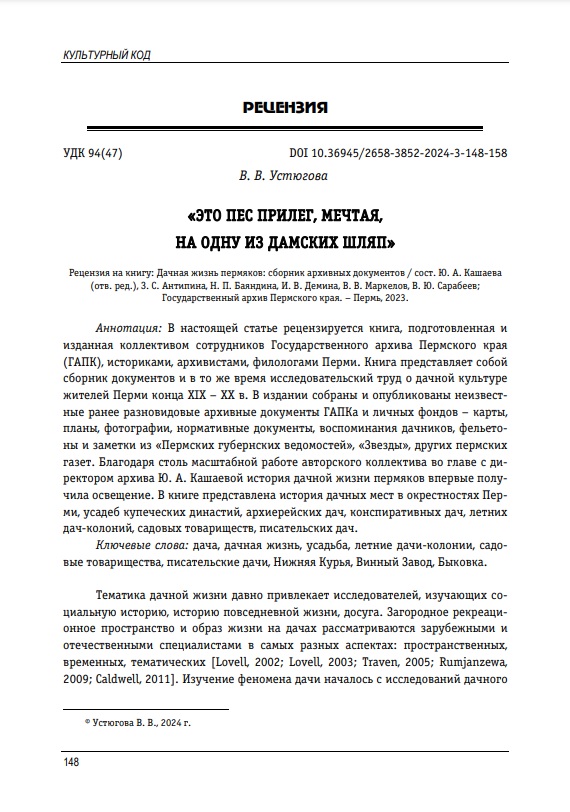 КУЛЬТУРНЫЙ КОД

РЕЦЕНЗИЯ

УДК 94(47)

DOI 10.36945/2658-3852-2024-3-148-158

В. В. Устюгова

«ЭТО ПЕС ПРИЛЕГ, МЕЧТАЯ, НА ОДНУ ИЗ ДАМСКИХ ШЛЯП»

Рецензия на книгу: Дачная жизнь пермяков: сборник архивных документов / сост. Ю. А. Кашаева (отв. ред.), З. С. Антипина, Н. П. Баяндина, И. В. Демина, В. В. Маркелов, В. Ю. Сарабеев; Государственный архив Пермского края. – Пермь, 2023.

Аннотация: В настоящей статье рецензируется книга, подготовленная и изданная коллективом сотрудников Государственного архива Пермского края (ГАПК), историками, архивистами, филологами Перми. Книга представляет собой сборник документов и в то же время исследовательский труд о дачной культуре жителей Перми конца XIX – XX в. В издании собраны и опубликованы неизвестные ранее разновидовые архивные документы ГАПКа и личных фондов – карты, планы, фотографии, нормативные документы, воспоминания дачников, фельетоны и заметки из «Пермских губернских ведомостей», «Звезды», других пермских газет. Благодаря столь масштабной работе авторского коллектива во главе с директором архива Ю. А. Кашаевой история дачной жизни пермяков впервые получила освещение. В книге представлена история дачных мест в окрестностях Перми, усадеб купеческих династий, архиерейских дач, конспиративных дач, летних дач-колоний, садовых товариществ, писательских дач.

Ключевые слова: дача, дачная жизнь, усадьба, летние дачи-колонии, садовые товарищества, писательские дачи, Нижняя Курья, Винный Завод, Быковка.

Тематика дачной жизни давно привлекает исследователей, изучающих социальную историю, историю повседневной жизни, досуга. Загородное рекреационное пространство и образ жизни на дачах рассматриваются зарубежными и отечественными специалистами в самых разных аспектах: пространственных, временных, тематических [Lovell, 2002; Lovell, 2003; Traven, 2005; Rumjanzewa, 2009; Caldwell, 2011]. Изучение феномена дачи началось с исследований дачного

© Устюгова В. В., 2024 г.

148